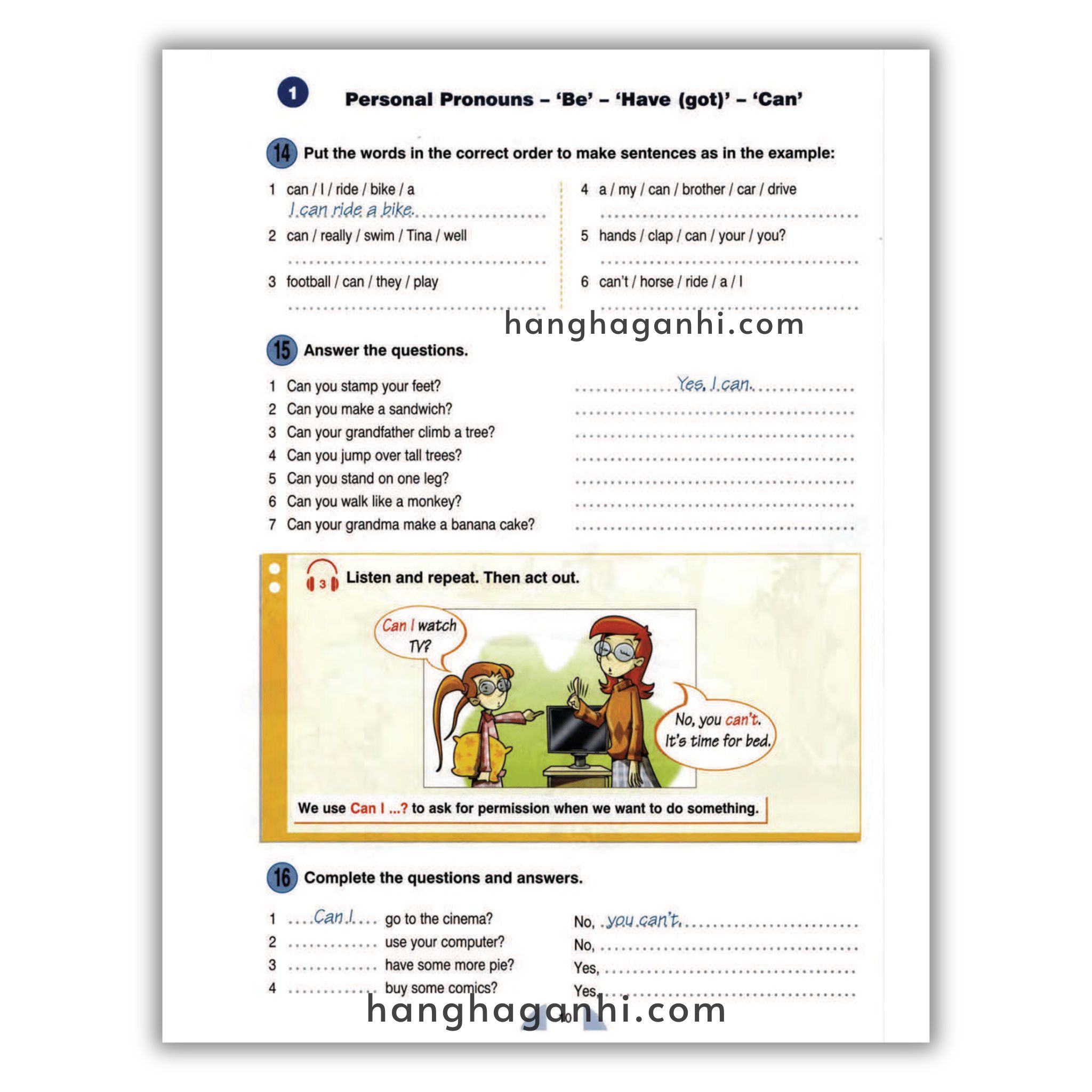 1 Personal Pronouns – 'Be' – 'Have (got)' – 'Can'

14 Put the words in the correct order to make sentences as in the example:

1 can / I / ride / bike / a
I can ride a bike.
2 can / really / swim / Tina / well
____
3 football / can / they / play
____

4 a / my / can / brother / car / drive
____
5 hands / clap / can / your / you?
____
6 can't / horse / ride / a / I
____

15 Answer the questions.

1 Can you stamp your feet? Yes, I can.
2 Can you make a sandwich? ____
3 Can your grandfather climb a tree? ____
4 Can you jump over tall trees? ____
5 Can you stand on one leg? ____
6 Can you walk like a monkey? ____
7 Can your grandma make a banana cake? ____

3 Listen and repeat. Then act out.

Can I watch TV?

No, you can't. It's time for bed.

We use Can I ...? to ask for permission when we want to do something.

16 Complete the questions and answers.

1 Can I go to the cinema? No, you can't.
2 ____ use your computer? No, ____
3 ____ have some more pie? Yes, ____
4 ____ buy some comics? Yes, ____

10

hanghaganhi.com